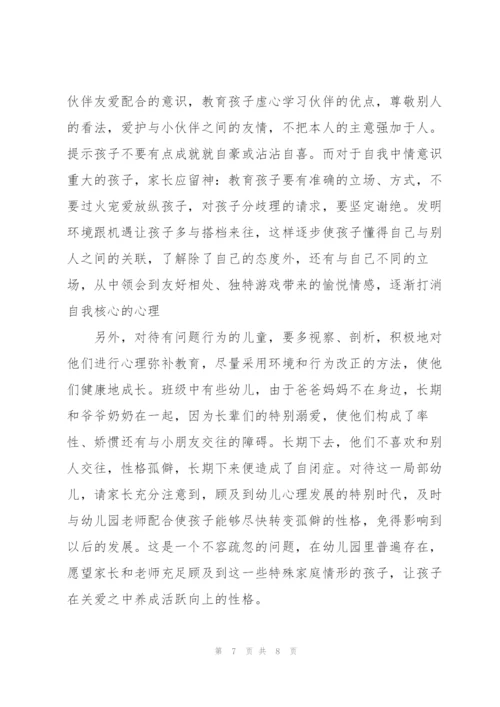 伙伴友爱配合的意识，教育孩子虚心学习伙伴的优点，尊敬别人的看法，爱护与小伙伴之间的友情，不把本人的主意强加于人。提示孩子不要有点成就就自豪或沾沾自喜。而对于自我中情意识重大的孩子，家长应留神：教育孩子要有准确的立场、方式，不要过火宠爱放纵孩子，对孩子分歧理的请求，要坚定谢绝。发明环境跟机遇让孩子多与搭档来往，这样逐步使孩子懂得自己与别人之间的关联，了解除了自己的态度外，还有与自己不同的立场，从中领会到友好相处、独特游戏带来的愉悦情感，逐渐打消自我核心的心理

另外，对待有问题行为的儿童，要多视察、剖析，积极地对他们进行心理弥补教育，尽量采用环境和行为改正的方法，使他们健康地成长。班级中有些幼儿，由于爸爸妈妈不在身边，长期和爷爷奶奶在一起，因为长辈们的特别溺爱，使他们构成了率性、娇惯还有与小朋友交往的障碍。长期下去，他们不喜欢和别人交往，性格孤僻，长期下来便造成了自闭症。对待这一局部幼儿，请家长充分注意到，顾及到幼儿心理发展的特别时代，及时与幼儿园老师配合使孩子能够尽快转变孤僻的性格，免得影响到以后的发展。这是一个不容疏忽的问题，在幼儿园里普遍存在，愿望家长和老师充足顾及到这一些特殊家庭情形的孩子，让孩子在关爱之中养成活跃向上的性格。

第 7 页 共 8 页